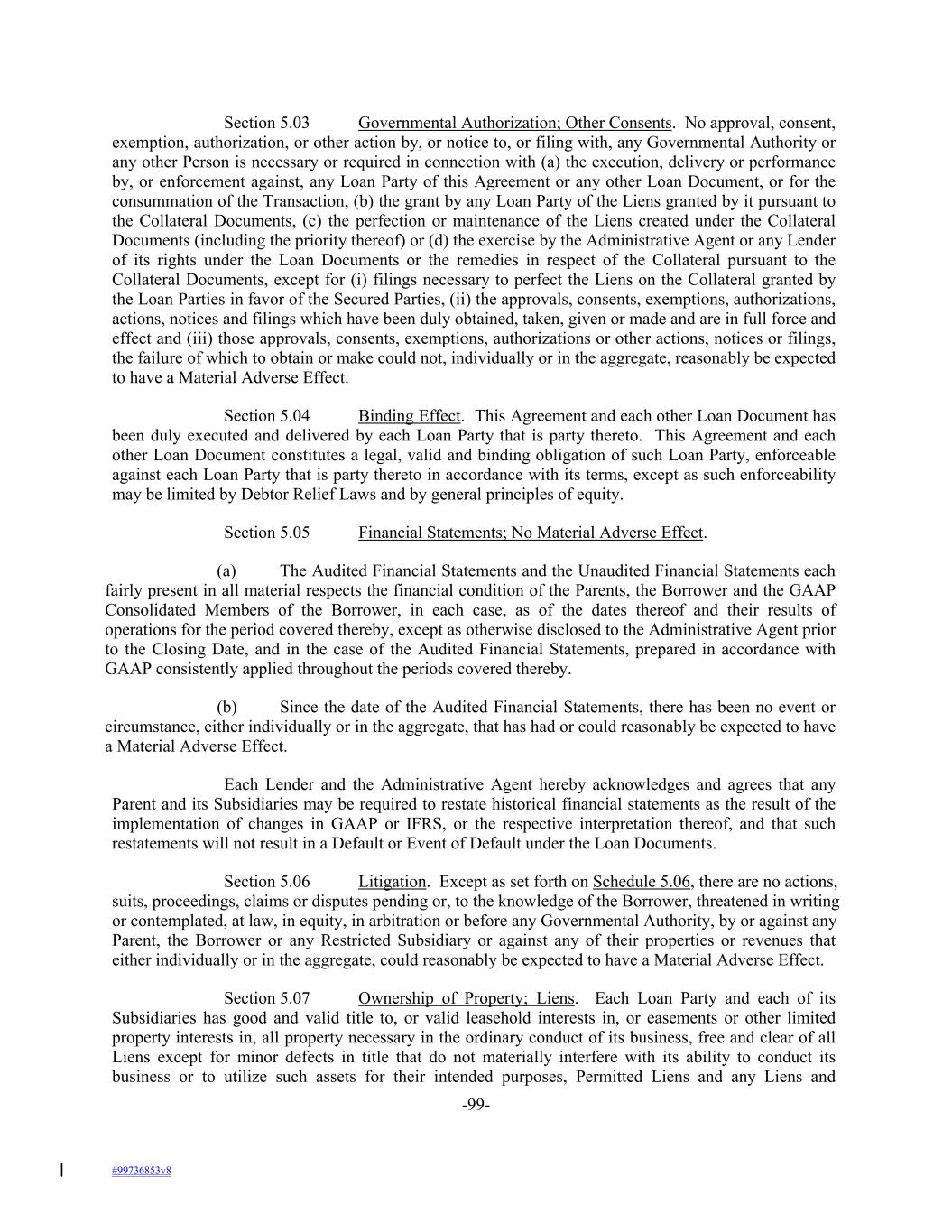 Section 5.03 Governmental Authorization; Other Consents. No approval, consent, exemption, authorization, or other action by, or notice to, or filing with, any Governmental Authority or any other Person is necessary or required in connection with (a) the execution, delivery or performance by, or enforcement against, any Loan Party of this Agreement or any other Loan Document, or for the consummation of the Transaction, (b) the grant by any Loan Party of the Liens granted by it pursuant to the Collateral Documents, (c) the perfection or maintenance of the Liens created under the Collateral Documents (including the priority thereof) or (d) the exercise by the Administrative Agent or any Lender of its rights under the Loan Documents or the remedies in respect of the Collateral pursuant to the Collateral Documents, except for (i) filings necessary to perfect the Liens on the Collateral granted by the Loan Parties in favor of the Secured Parties, (ii) the approvals, consents, exemptions, authorizations, actions, notices and filings which have been duly obtained, taken, given or made and are in full force and effect and (iii) those approvals, consents, exemptions, authorizations or other actions, notices or filings, the failure of which to obtain or make could not, individually or in the aggregate, reasonably be expected to have a Material Adverse Effect.

Section 5.04 Binding Effect. This Agreement and each other Loan Document has been duly executed and delivered by each Loan Party that is party thereto. This Agreement and each other Loan Document constitutes a legal, valid and binding obligation of such Loan Party, enforceable against each Loan Party that is party thereto in accordance with its terms, except as such enforceability may be limited by Debtor Relief Laws and by general principles of equity.

Section 5.05 Financial Statements; No Material Adverse Effect.

(a) The Audited Financial Statements and the Unaudited Financial Statements each fairly present in all material respects the financial condition of the Parents, the Borrower and the GAAP Consolidated Members of the Borrower, in each case, as of the dates thereof and their results of operations for the period covered thereby, except as otherwise disclosed to the Administrative Agent prior to the Closing Date, and in the case of the Audited Financial Statements, prepared in accordance with GAAP consistently applied throughout the periods covered thereby.

(b) Since the date of the Audited Financial Statements, there has been no event or circumstance, either individually or in the aggregate, that has had or could reasonably be expected to have a Material Adverse Effect.

Each Lender and the Administrative Agent hereby acknowledges and agrees that any Parent and its Subsidiaries may be required to restate historical financial statements as the result of the implementation of changes in GAAP or IFRS, or the respective interpretation thereof, and that such restatements will not result in a Default or Event of Default under the Loan Documents.

Section 5.06 Litigation. Except as set forth on Schedule 5.06, there are no actions, suits, proceedings, claims or disputes pending or, to the knowledge of the Borrower, threatened in writing or contemplated, at law, in equity, in arbitration or before any Governmental Authority, by or against any Parent, the Borrower or any Restricted Subsidiary or against any of their properties or revenues that either individually or in the aggregate, could reasonably be expected to have a Material Adverse Effect.

Section 5.07 Ownership of Property; Liens. Each Loan Party and each of its Subsidiaries has good and valid title to, or valid leasehold interests in, or easements or other limited property interests in, all property necessary in the ordinary conduct of its business, free and clear of all Liens except for minor defects in title that do not materially interfere with its ability to conduct its business or to utilize such assets for their intended purposes, Permitted Liens and any Liens and

-99-

#99736853v8